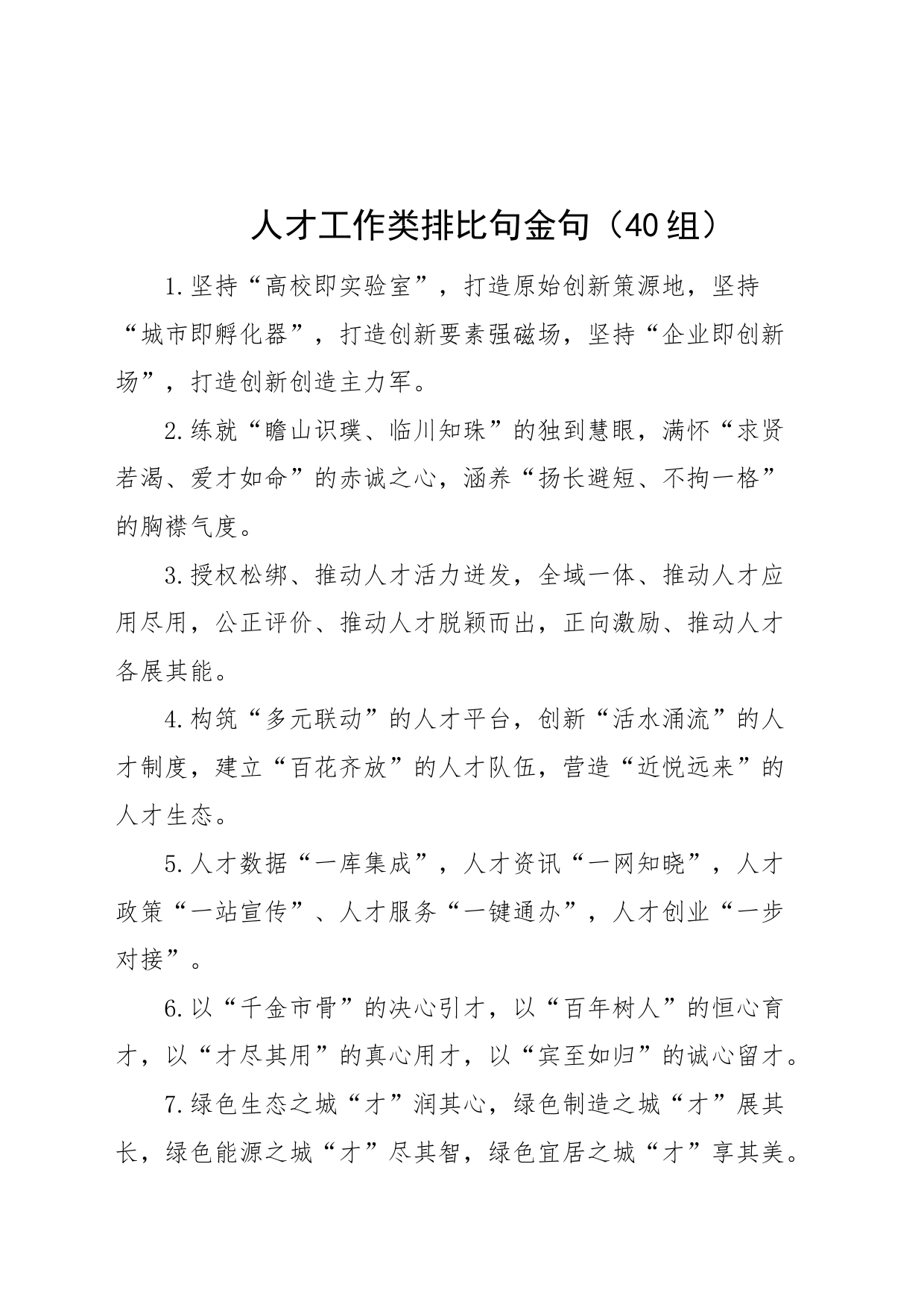 人才工作类排比句金句（40组）

1.坚持“高校即实验室”，打造原始创新策源地，坚持“城市即孵化器”，打造创新要素强磁场，坚持“企业即创新场”，打造创新创造主力军。

2.练就“瞻山识璞、临川知珠”的独到慧眼，满怀“求贤若渴、爱才如命”的赤诚之心，涵养“扬长避短、不拘一格”的胸襟气度。

3.授权松绑、推动人才活力迸发，全域一体、推动人才应用尽用，公正评价、推动人才脱颖而出，正向激励、推动人才各展其能。

4.构筑“多元联动”的人才平台，创新“活水涌流”的人才制度，建立“百花齐放”的人才队伍，营造“近悦远来”的人才生态。

5.人才数据“一库集成”，人才资讯“一网知晓”，人才政策“一站宣传”、人才服务“一键通办”，人才创业“一步对接”。

6.以“千金市骨”的决心引才，以“百年树人”的恒心育才，以“才尽其用”的真心用才，以“宾至如归”的诚心留才。

7.绿色生态之城“才”润其心，绿色制造之城“才”展其长，绿色能源之城“才”尽其智，绿色宜居之城“才”享其美。